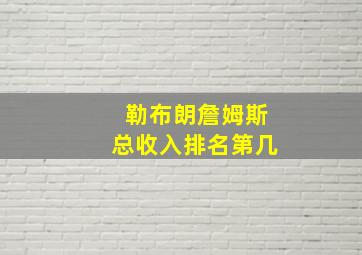 勒布朗詹姆斯
总收入排名第几